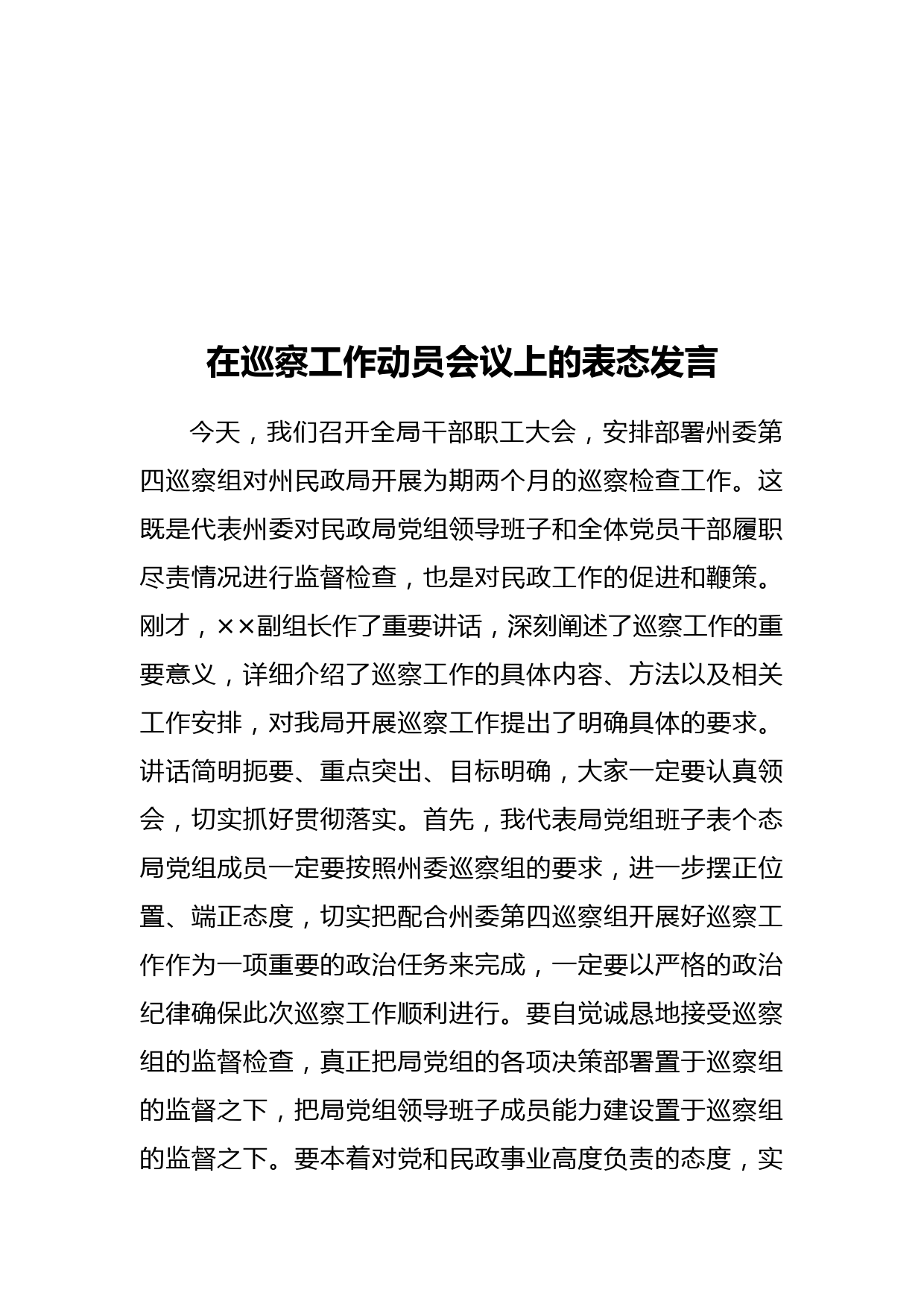 在巡察工作动员会议上的表态发言

今天，我们召开全局干部职工大会，安排部署州委第四巡察组对州民政局开展为期两个月的巡察检查工作。这既是代表州委对民政局党组领导班子和全体党员干部履职尽责情况进行监督检查，也是对民政工作的促进和鞭策。刚才，××副组长作了重要讲话，深刻阐述了巡察工作的重要意义，详细介绍了巡察工作的具体内容、方法以及相关工作安排，对我局开展巡察工作提出了明确具体的要求。讲话简明扼要、重点突出、目标明确，大家一定要认真领会，切实抓好贯彻落实。首先，我代表局党组班子表个态局党组成员一定要按照州委巡察组的要求，进一步摆正位置、端正态度，切实把配合州委第四巡察组开展好巡察工作作为一项重要的政治任务来完成，一定要以严格的政治纪律确保此次巡察工作顺利进行。要自觉诚恳地接受巡察组的监督检查，真正把局党组的各项决策部署置于巡察组的监督之下，把局党组领导班子成员能力建设置于巡察组的监督之下。要本着对党和民政事业高度负责的态度，实